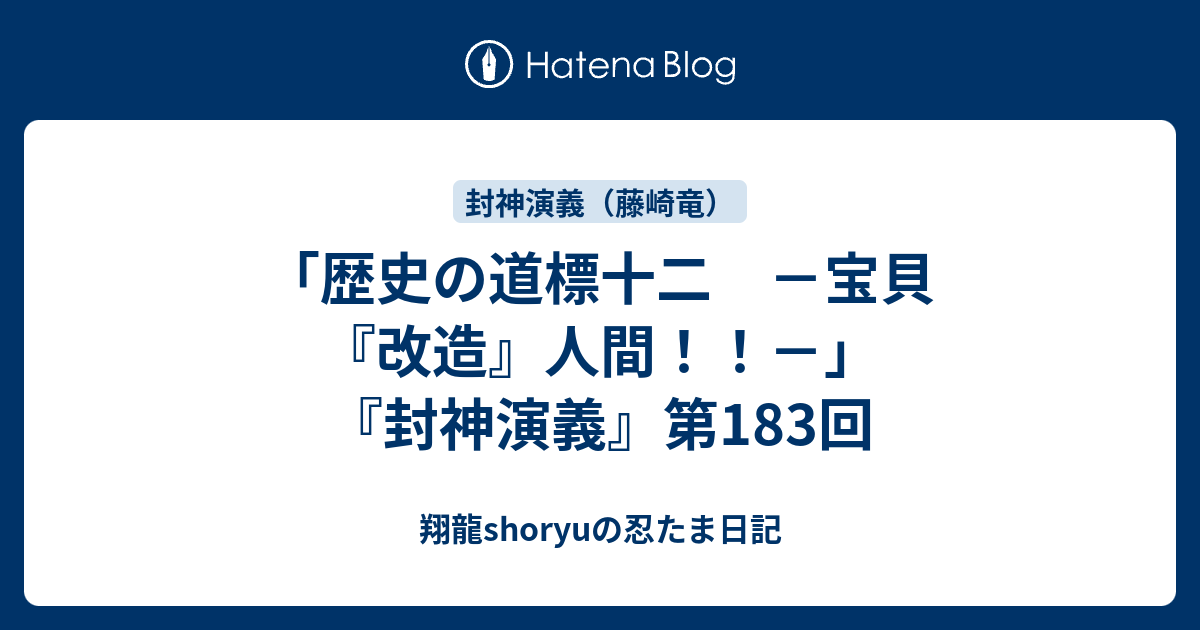 Hatena Blog

封神演義（藤崎竜）

「歴史の道標十二　－宝貝『改造』人間！！－」『封神演義』第183回

翔龍shoryuの忍たま日記